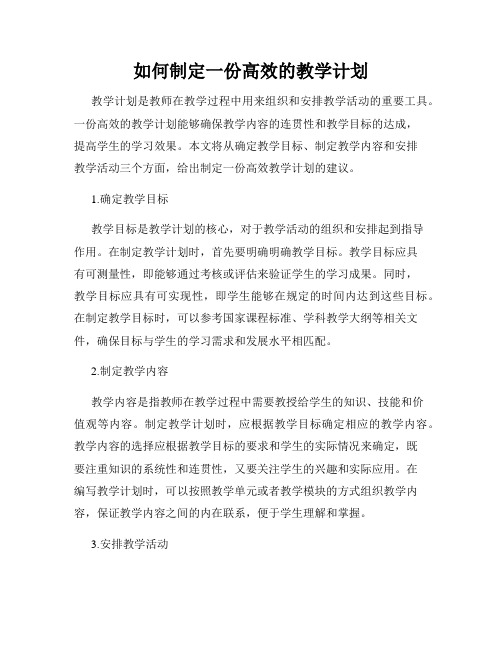 如何制定一份高效的教学计划

教学计划是教师在教学过程中用来组织和安排教学活动的重要工具。一份高效的教学计划能够确保教学内容的连贯性和教学目标的达成，提高学生的学习效果。本文将从确定教学目标、制定教学内容和安排教学活动三个方面，给出制定一份高效教学计划的建议。

1.确定教学目标

教学目标是教学计划的核心，对于教学活动的组织和安排起到指导作用。在制定教学计划时，首先要明确明确教学目标。教学目标应具有可测量性，即能够通过考核或评估来验证学生的学习成果。同时，教学目标应具有可实现性，即学生能够在规定的时间内达到这些目标。在制定教学目标时，可以参考国家课程标准、学科教学大纲等相关文件，确保目标与学生的学习需求和发展水平相匹配。

2.制定教学内容

教学内容是指教师在教学过程中需要教授给学生的知识、技能和价值观等内容。制定教学计划时，应根据教学目标确定相应的教学内容。教学内容的选择应根据教学目标的要求和学生的实际情况来确定，既要注重知识的系统性和连贯性，又要关注学生的兴趣和实际应用。在编写教学计划时，可以按照教学单元或者教学模块的方式组织教学内容，保证教学内容之间的内在联系，便于学生理解和掌握。

3.安排教学活动